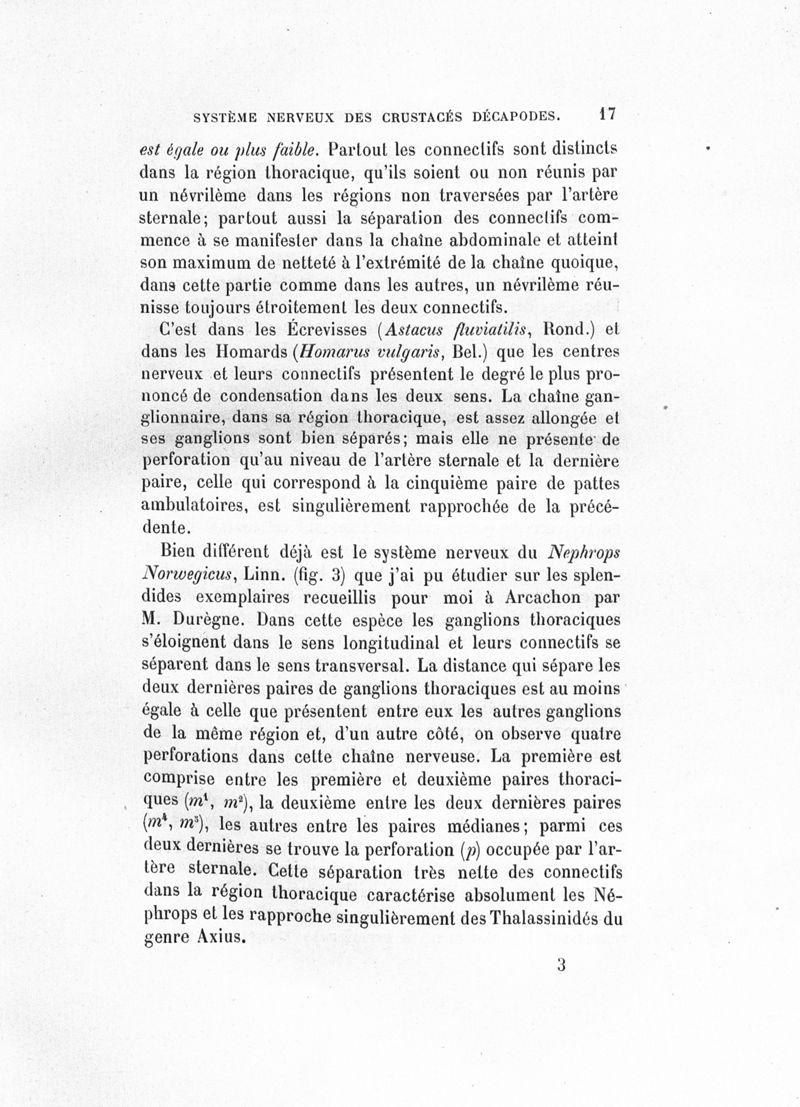 SYSTÈME NERVEUX DES CRUSTACÉS DÉCAPODES. 17

est égale ou plus faible. Partout les connectifs sont distincts dans la région thoracique, qu'ils soient ou non réunis par un névrilème dans les régions non traversées par l'artère sternale; partout aussi la séparation des connectifs commence à se manifester dans la chaîne abdominale et atteint son maximum de netteté à l'extrémité de la chaîne quoique, dans cette partie comme dans les autres, un névrilème réunisse toujours étroitement les deux connectifs.

C'est dans les Écrevisses (Astacus fluviatilis, Rond.) et dans les Homards (Homarus vulgaris, Bel.) que les centres nerveux et leurs connectifs présentent le degré le plus prononcé de condensation dans les deux sens. La chaîne ganglionnaire, dans sa région thoracique, est assez allongée et ses ganglions sont bien séparés; mais elle ne présente de perforation qu'au niveau de l'artère sternale et la dernière paire, celle qui correspond à la cinquième paire de pattes ambulatoires, est singulièrement rapprochée de la précédente.

Bien différent déjà est le système nerveux du Nephrops Norwegicus, Linn. (fig. 3) que j'ai pu étudier sur les splendides exemplaires recueillis pour moi à Arcachon par M. Durègne. Dans cette espèce les ganglions thoraciques s'éloignent dans le sens longitudinal et leurs connectifs se séparent dans le sens transversal. La distance qui sépare les deux dernières paires de ganglions thoraciques est au moins égale à celle que présentent entre eux les autres ganglions de la même région et, d'un autre côté, on observe quatre perforations dans cette chaîne nerveuse. La première est comprise entre les première et deuxième paires thoraciques ($m^1$, $m^2$), la deuxième entre les deux dernières paires ($m^4$, $m^5$), les autres entre les paires médianes; parmi ces deux dernières se trouve la perforation ($p$) occupée par l'artère sternale. Cette séparation très nette des connectifs dans la région thoracique caractérise absolument les Néphrops et les rapproche singulièrement des Thalassinidés du genre Axius.

3